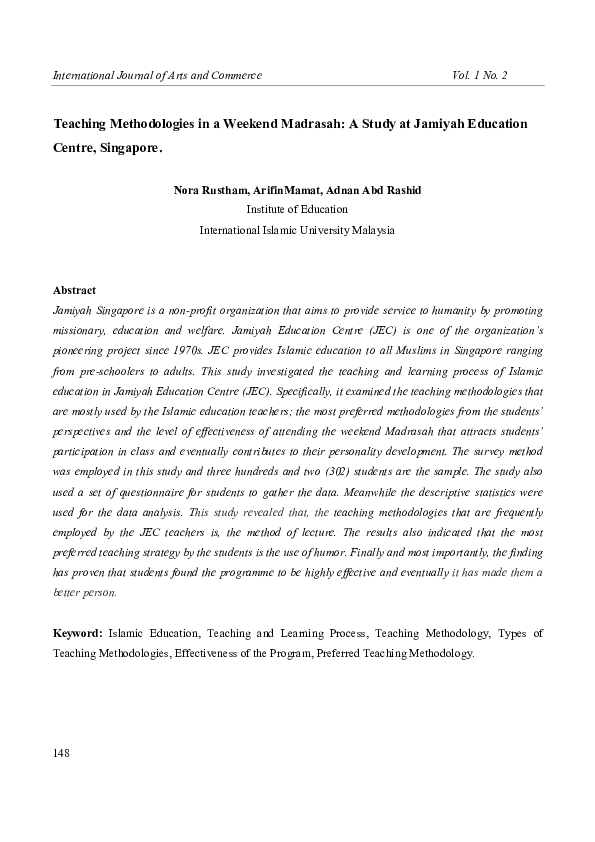 International Journal of Arts and Commerce Vol. 1 No. 2

Teaching Methodologies in a Weekend Madrasah: A Study at Jamiyah Education Centre, Singapore.

Nora Rustham, ArifinMamat, Adnan Abd Rashid
Institute of Education
International Islamic University Malaysia

Abstract
Jamiyah Singapore is a non-profit organization that aims to provide service to humanity by promoting missionary, education and welfare. Jamiyah Education Centre (JEC) is one of the organization's pioneering project since 1970s. JEC provides Islamic education to all Muslims in Singapore ranging from pre-schoolers to adults. This study investigated the teaching and learning process of Islamic education in Jamiyah Education Centre (JEC). Specifically, it examined the teaching methodologies that are mostly used by the Islamic education teachers; the most preferred methodologies from the students' perspectives and the level of effectiveness of attending the weekend Madrasah that attracts students' participation in class and eventually contributes to their personality development. The survey method was employed in this study and three hundreds and two (302) students are the sample. The study also used a set of questionnaire for students to gather the data. Meanwhile the descriptive statistics were used for the data analysis. This study revealed that, the teaching methodologies that are frequently employed by the JEC teachers is, the method of lecture. The results also indicated that the most preferred teaching strategy by the students is the use of humor. Finally and most importantly, the finding has proven that students found the programme to be highly effective and eventually it has made them a better person.

Keyword: Islamic Education, Teaching and Learning Process, Teaching Methodology, Types of Teaching Methodologies, Effectiveness of the Program, Preferred Teaching Methodology.

148